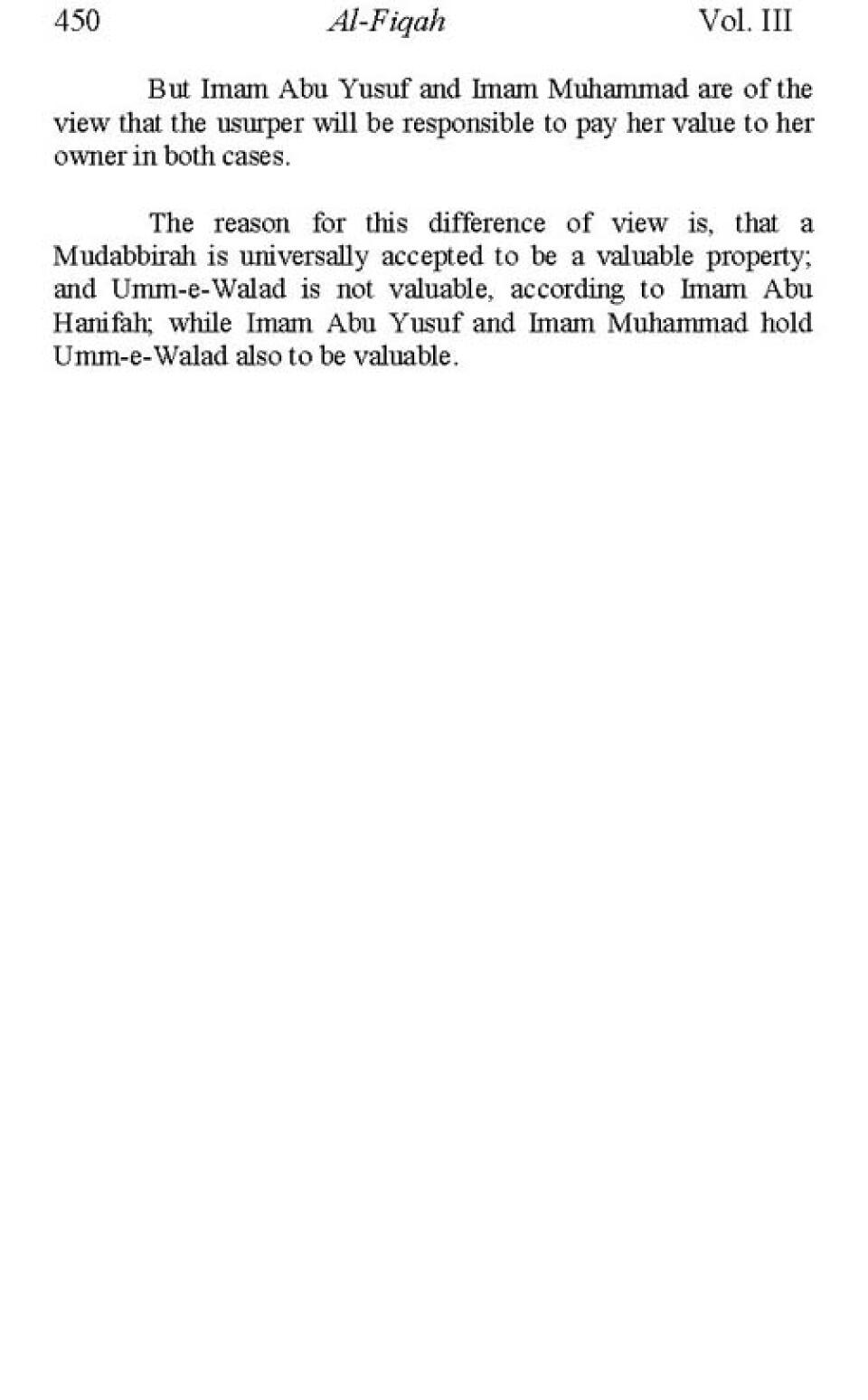 450 Al-Fiqah Vol. III

But Imam Abu Yusuf and Imam Muhammad are of the view that the usurper will be responsible to pay her value to her owner in both cases.

The reason for this difference of view is, that a Mudabbirah is universally accepted to be a valuable property; and Umm-e-Walad is not valuable, according to Imam Abu Hanifah; while Imam Abu Yusuf and Imam Muhammad hold Umm-e-Walad also to be valuable.